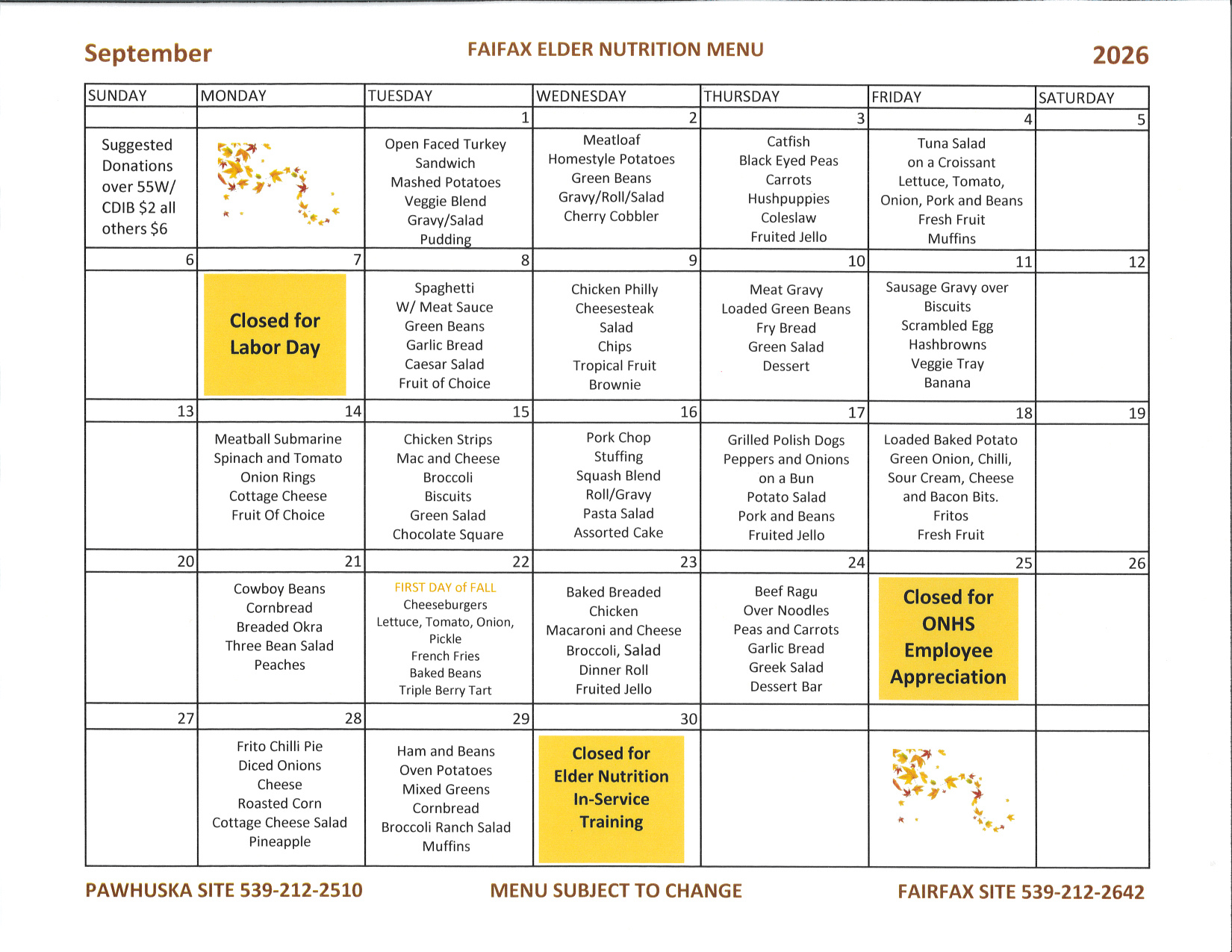 September FAIFAX ELDER NUTRITION MENU 2026

| SUNDAY | MONDAY | TUESDAY | WEDNESDAY | THURSDAY | FRIDAY | SATURDAY |
|---|---|---|---|---|---|---|
| | | 1 | 2 | 3 | 4 | 5 |
| Suggested Donations over 55W/ CDIB $2 all others $6 | | Open Faced Turkey Sandwich Mashed Potatoes Veggie Blend Gravy/Salad Pudding | Meatloaf Homestyle Potatoes Green Beans Gravy/Roll/Salad Cherry Cobbler | Catfish Black Eyed Peas Carrots Hushpuppies Coleslaw Fruited Jello | Tuna Salad on a Croissant Lettuce, Tomato, Onion, Pork and Beans Fresh Fruit Muffins | |
| 6 | 7 | 8 | 9 | 10 | 11 | 12 |
| | Closed for Labor Day | Spaghetti W/ Meat Sauce Green Beans Garlic Bread Caesar Salad Fruit of Choice | Chicken Philly Cheesesteak Salad Chips Tropical Fruit Brownie | Meat Gravy Loaded Green Beans Fry Bread Green Salad Dessert | Sausage Gravy over Biscuits Scrambled Egg Hashbrowns Veggie Tray Banana | |
| 13 | 14 | 15 | 16 | 17 | 18 | 19 |
| | Meatball Submarine Spinach and Tomato Onion Rings Cottage Cheese Fruit Of Choice | Chicken Strips Mac and Cheese Broccoli Biscuits Green Salad Chocolate Square | Pork Chop Stuffing Squash Blend Roll/Gravy Pasta Salad Assorted Cake | Grilled Polish Dogs Peppers and Onions on a Bun Potato Salad Pork and Beans Fruited Jello | Loaded Baked Potato Green Onion, Chilli, Sour Cream, Cheese and Bacon Bits. Fritos Fresh Fruit | |
| 20 | 21 | 22 | 23 | 24 | 25 | 26 |
| | Cowboy Beans Cornbread Breaded Okra Three Bean Salad Peaches | FIRST DAY of FALL Cheeseburgers Lettuce, Tomato, Onion, Pickle French Fries Baked Beans Triple Berry Tart | Baked Breaded Chicken Macaroni and Cheese Broccoli, Salad Dinner Roll Fruited Jello | Beef Ragu Over Noodles Peas and Carrots Garlic Bread Greek Salad Dessert Bar | Closed for ONHS Employee Appreciation | |
| 27 | 28 | 29 | 30 | | | |
| | Frito Chilli Pie Diced Onions Cheese Roasted Corn Cottage Cheese Salad Pineapple | Ham and Beans Oven Potatoes Mixed Greens Cornbread Broccoli Ranch Salad Muffins | Closed for Elder Nutrition In-Service Training | | | |

PAWHUSKA SITE 539-212-2510 MENU SUBJECT TO CHANGE FAIRFAX SITE 539-212-2642